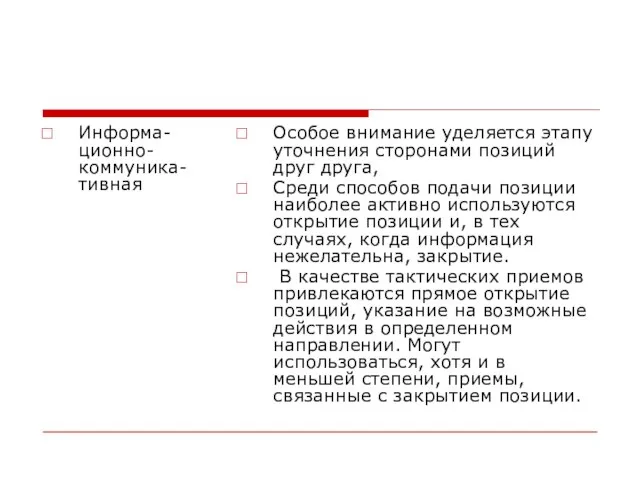 Информационно-коммуникативная

Особое внимание уделяется этапу уточнения сторонами позиций друг друга,

Среди способов подачи позиции наиболее активно используются открытие позиции и, в тех случаях, когда информация нежелательна, закрытие.

В качестве тактических приемов привлекаются прямое открытие позиций, указание на возможные действия в определенном направлении. Могут использоваться, хотя и в меньшей степени, приемы, связанные с закрытием позиции.